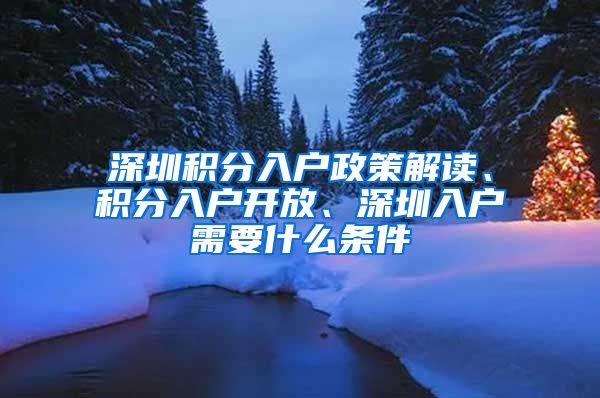 深圳积分入户政策解读、积分入户开放、深圳入户需要什么条件